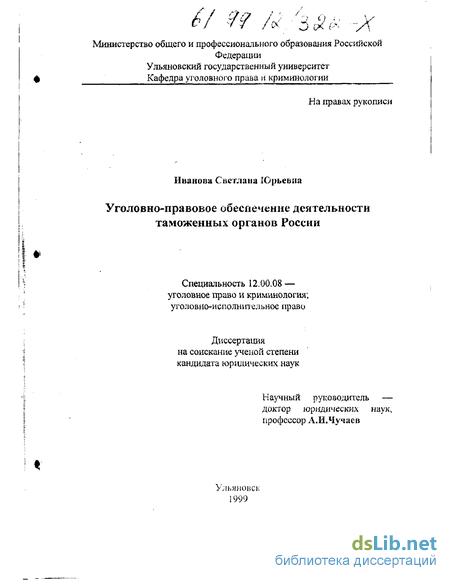 61 99 12/326-X

Министерство общего и профессионального образования Российской Федерации
Ульяновский государственный университет
Кафедра уголовного права и криминологии

На правах рукописи

Иванова Светлана Юрьевна

Уголовно-правовое обеспечение деятельности таможенных органов России

Специальность 12.00.08 — уголовное право и криминология; уголовно-исполнительное право

Диссертация на соискание ученой степени кандидата юридических наук

Научный руководитель — доктор юридических наук, профессор А.И.Чучаев

Ульяновск
1999

dsLib.net
библиотека диссертаций